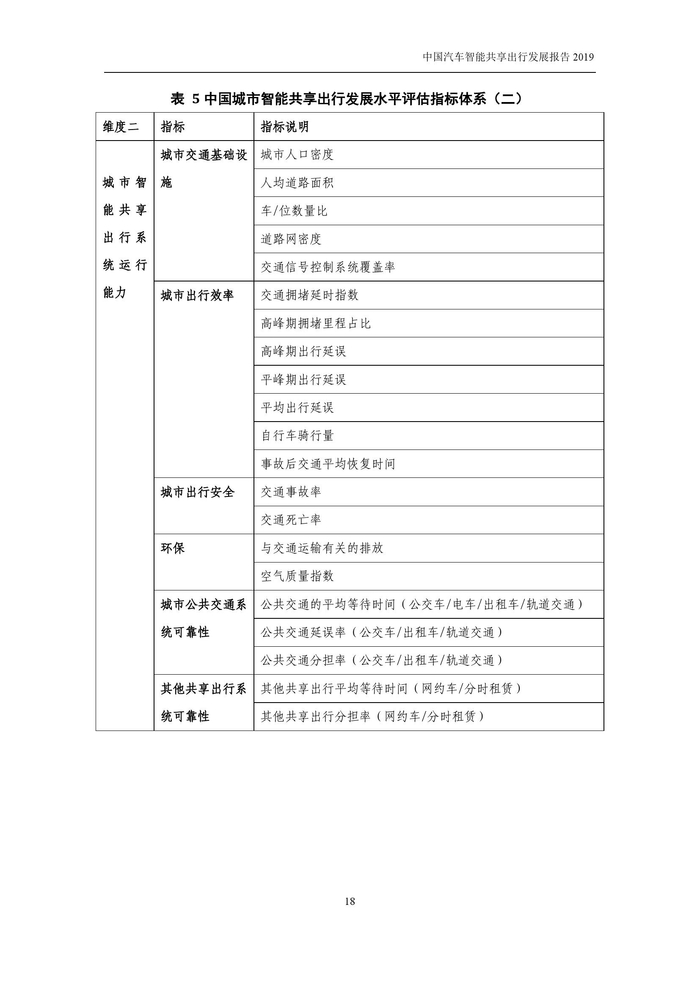 中国汽车智能共享出行发展报告 2019

表 5 中国城市智能共享出行发展水平评估指标体系（二）

| 维度二 | 指标 | 指标说明 |
|---|---|---|
| 城市智能共享出行系统运行能力 | 城市交通基础设施 | 城市人口密度 |
| | | 人均道路面积 |
| | | 车/位数量比 |
| | | 道路网密度 |
| | | 交通信号控制系统覆盖率 |
| | 城市出行效率 | 交通拥堵延时指数 |
| | | 高峰期拥堵里程占比 |
| | | 高峰期出行延误 |
| | | 平峰期出行延误 |
| | | 平均出行延误 |
| | | 自行车骑行量 |
| | | 事故后交通平均恢复时间 |
| | 城市出行安全 | 交通事故率 |
| | | 交通死亡率 |
| | 环保 | 与交通运输有关的排放 |
| | | 空气质量指数 |
| | 城市公共交通系统可靠性 | 公共交通的平均等待时间（公交车/电车/出租车/轨道交通） |
| | | 公共交通延误率（公交车/出租车/轨道交通） |
| | | 公共交通分担率（公交车/出租车/轨道交通） |
| | 其他共享出行系统可靠性 | 其他共享出行平均等待时间（网约车/分时租赁） |
| | | 其他共享出行分担率（网约车/分时租赁） |

18